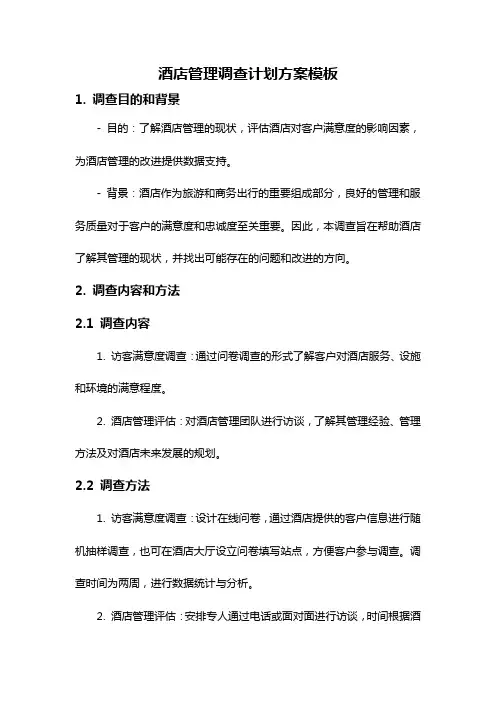 酒店管理调查计划方案模板

1. 调查目的和背景

- 目的：了解酒店管理的现状，评估酒店对客户满意度的影响因素，为酒店管理的改进提供数据支持。

- 背景：酒店作为旅游和商务出行的重要组成部分，良好的管理和服务质量对于客户的满意度和忠诚度至关重要。因此，本调查旨在帮助酒店了解其管理的现状，并找出可能存在的问题和改进的方向。

2. 调查内容和方法

2.1 调查内容

1. 访客满意度调查：通过问卷调查的形式了解客户对酒店服务、设施和环境的满意程度。

2. 酒店管理评估：对酒店管理团队进行访谈，了解其管理经验、管理方法及对酒店未来发展的规划。

2.2 调查方法

1. 访客满意度调查：设计在线问卷，通过酒店提供的客户信息进行随机抽样调查，也可在酒店大厅设立问卷填写站点，方便客户参与调查。调查时间为两周，进行数据统计与分析。

2. 酒店管理评估：安排专人通过电话或面对面进行访谈，时间根据酒